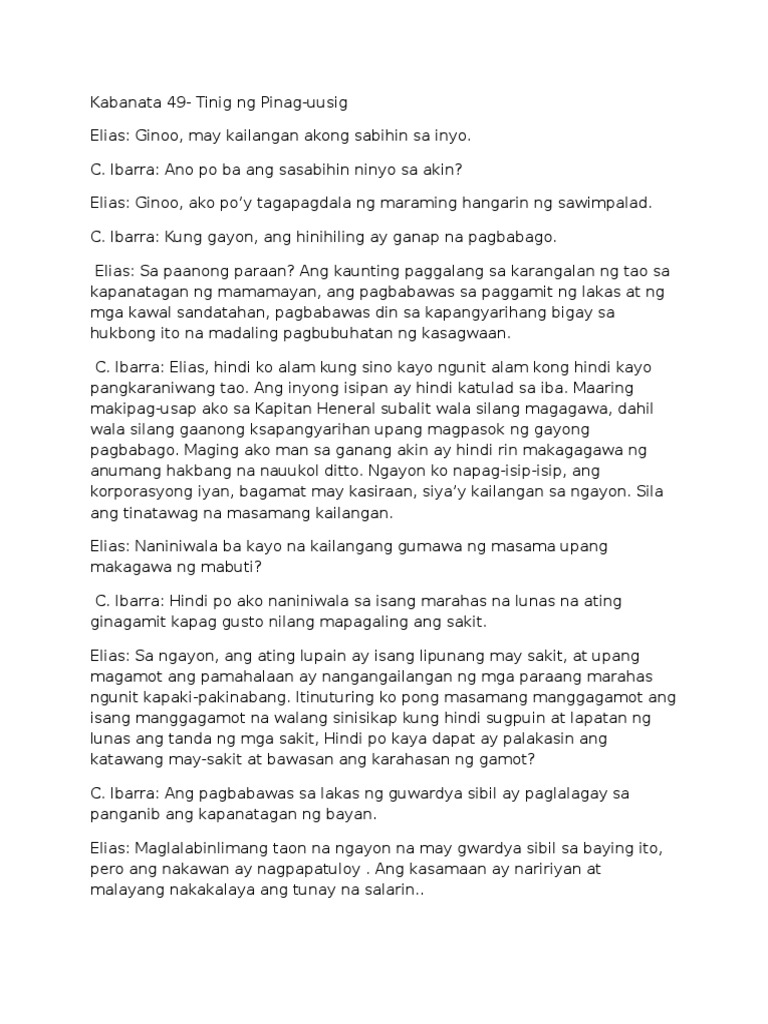 Kabanata 49- Tinig ng Pinag-uusig

Elias: Ginoo, may kailangan akong sabihin sa inyo.

C. Ibarra: Ano po ba ang sasabihin ninyo sa akin?

Elias: Ginoo, ako po'y tagapagdala ng maraming hangarin ng sawimpalad.

C. Ibarra: Kung gayon, ang hinihiling ay ganap na pagbabago.

Elias: Sa paanong paraan? Ang kaunting paggalang sa karangalan ng tao sa kapanatagan ng mamamayan, ang pagbabawas sa paggamit ng lakas at ng mga kawal sandatahan, pagbabawas din sa kapangyarihang bigay sa hukbong ito na madaling pagbubuhatan ng kasagwaan.

C. Ibarra: Elias, hindi ko alam kung sino kayo ngunit alam kong hindi kayo pangkaraniwang tao. Ang inyong isipan ay hindi katulad sa iba. Maaring makipag-usap ako sa Kapitan Heneral subalit wala silang magagawa, dahil wala silang gaanong ksapangyarihan upang magpasok ng gayong pagbabago. Maging ako man sa ganang akin ay hindi rin makagagawa ng anumang hakbang na nauukol ditto. Ngayon ko napag-isip-isip, ang korporasyong iyan, bagamat may kasiraan, siya'y kailangan sa ngayon. Sila ang tinatawag na masamang kailangan.

Elias: Naniniwala ba kayo na kailangang gumawa ng masama upang makagawa ng mabuti?

C. Ibarra: Hindi po ako naniniwala sa isang marahas na lunas na ating ginagamit kapag gusto nilang mapagaling ang sakit.

Elias: Sa ngayon, ang ating lupain ay isang lipunang may sakit, at upang magamot ang pamahalaan ay nangangailangan ng mga paraang marahas ngunit kapaki-pakinabang. Itinuturing ko pong masamang manggagamot ang isang manggagamot na walang sinisikap kung hindi sugpuin at lapatan ng lunas ang tanda ng mga sakit, Hindi po kaya dapat ay palakasin ang katawang may-sakit at bawasan ang karahasan ng gamot?

C. Ibarra: Ang pagbabawas sa lakas ng guwardya sibil ay paglalagay sa panganib ang kapanatagan ng bayan.

Elias: Maglalabinlimang taon na ngayon na may gwardya sibil sa baying ito, pero ang nakawan ay nagpapatuloy . Ang kasamaan ay naririyan at malayang nakakalaya ang tunay na salarin..